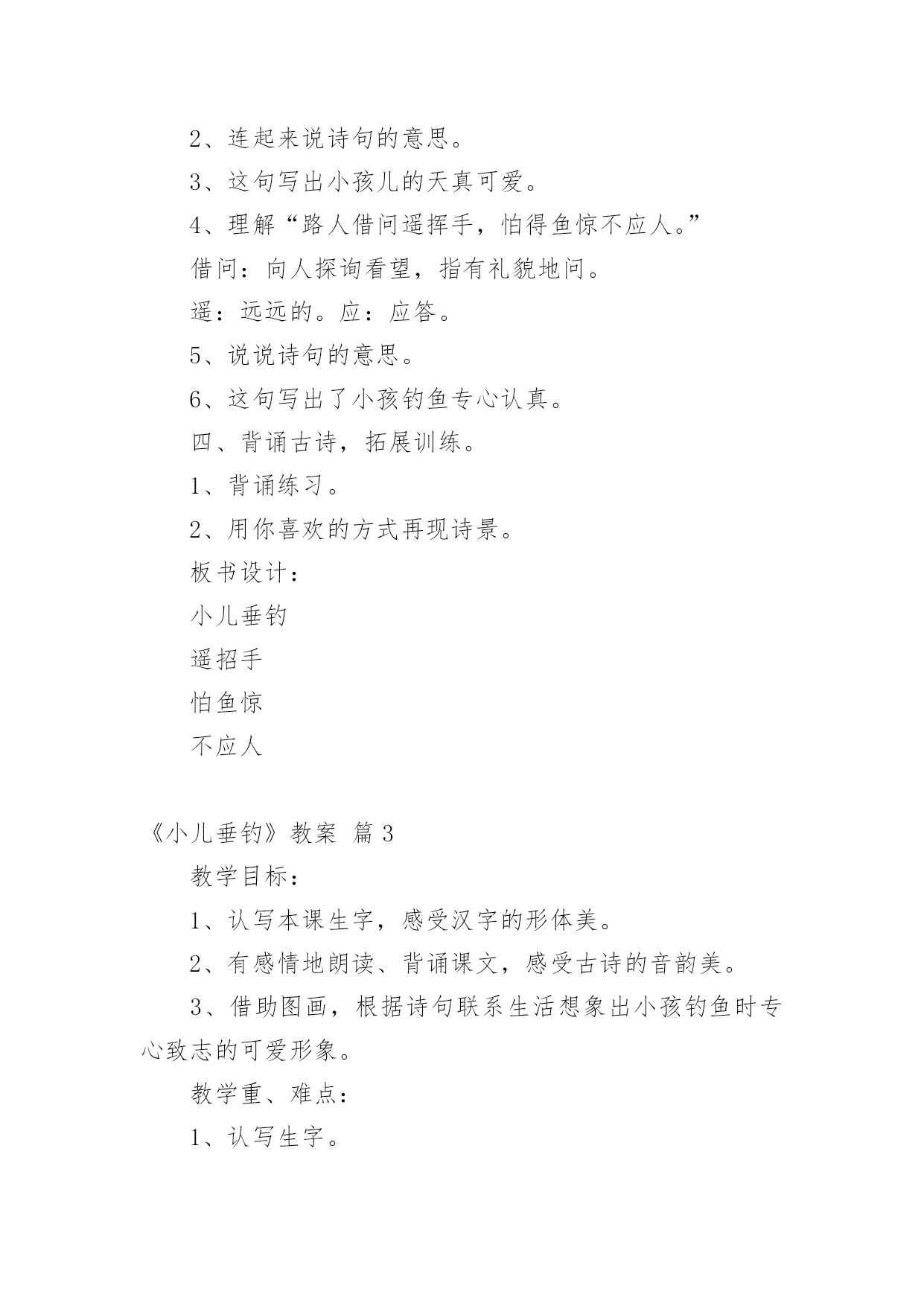 2、连起来说诗句的意思。

3、这句写出小孩儿的天真可爱。

4、理解“路人借问遥挥手，怕得鱼惊不应人。”

借问：向人探询看望，指有礼貌地问。

遥：远远的。应：应答。

5、说说诗句的意思。

6、这句写出了小孩钓鱼专心认真。

四、背诵古诗，拓展训练。

1、背诵练习。

2、用你喜欢的方式再现诗景。

板书设计：

小儿垂钓

遥招手

怕鱼惊

不应人

《小儿垂钓》教案 篇3

教学目标：

1、认写本课生字，感受汉字的形体美。

2、有感情地朗读、背诵课文，感受古诗的音韵美。

3、借助图画，根据诗句联系生活想象出小孩钓鱼时专心致志的可爱形象。

教学重、难点：

1、认写生字。